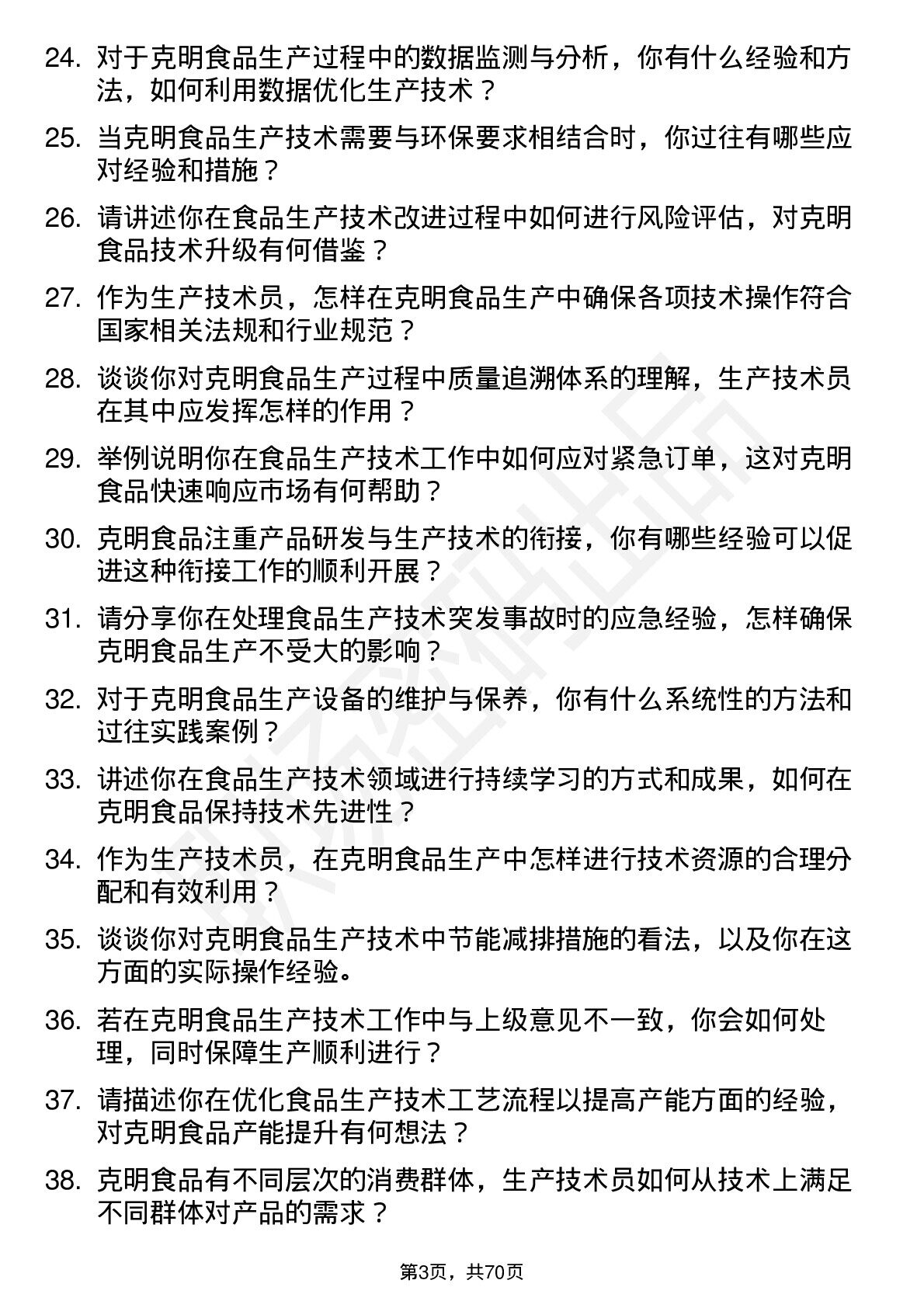 24. 对于克明食品生产过程中的数据监测与分析，你有什么经验和方法，如何利用数据优化生产技术？

25. 当克明食品生产技术需要与环保要求相结合时，你过往有哪些应对经验和措施？

26. 请讲述你在食品生产技术改进过程中如何进行风险评估，对克明食品技术升级有何借鉴？

27. 作为生产技术员，怎样在克明食品生产中确保各项技术操作符合国家相关法规和行业规范？

28. 谈谈你对克明食品生产过程中质量追溯体系的理解，生产技术员在其中应发挥怎样的作用？

29. 举例说明你在食品生产技术工作中如何应对紧急订单，这对克明食品快速响应市场有何帮助？

30. 克明食品注重产品研发与生产技术的衔接，你有哪些经验可以促进这种衔接工作的顺利开展？

31. 请分享你在处理食品生产技术突发事故时的应急经验，怎样确保克明食品生产不受大的影响？

32. 对于克明食品生产设备的维护与保养，你有什么系统性的方法和过往实践案例？

33. 讲述你在食品生产技术领域进行持续学习的方式和成果，如何在克明食品保持技术先进性？

34. 作为生产技术员，在克明食品生产中怎样进行技术资源的合理分配和有效利用？

35. 谈谈你对克明食品生产技术中节能减排措施的看法，以及你在这方面的实际操作经验。

36. 若在克明食品生产技术工作中与上级意见不一致，你会如何处理，同时保障生产顺利进行？

37. 请描述你在优化食品生产技术工艺流程以提高产能方面的经验，对克明食品产能提升有何想法？

38. 克明食品有不同层次的消费群体，生产技术员如何从技术上满足不同群体对产品的需求？

第3页，共70页